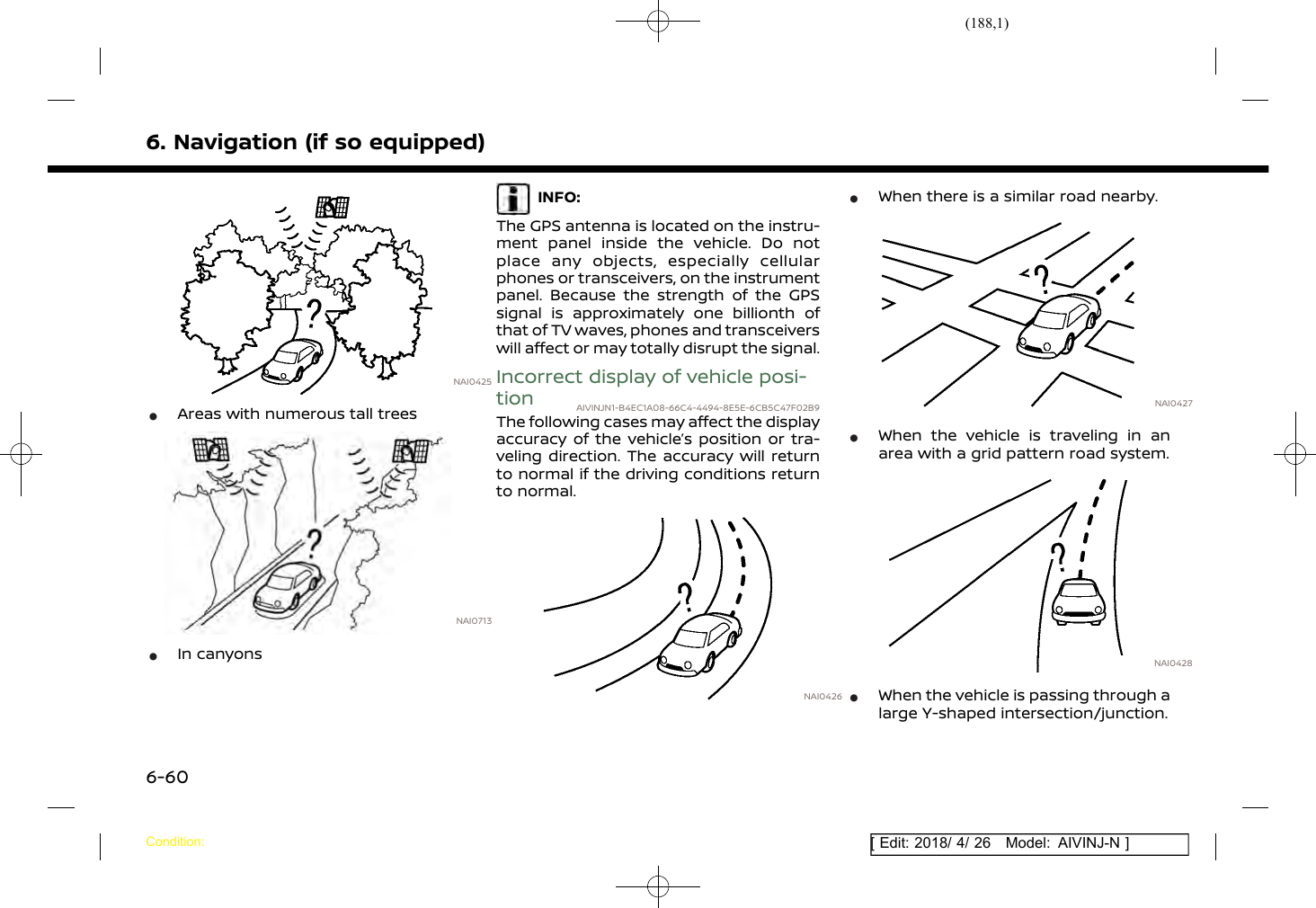 (188,1)

6. Navigation (if so equipped)

NAI0425

● Areas with numerous tall trees

NAI0713

● In canyons

INFO:

The GPS antenna is located on the instrument panel inside the vehicle. Do not place any objects, especially cellular phones or transceivers, on the instrument panel. Because the strength of the GPS signal is approximately one billionth of that of TV waves, phones and transceivers will affect or may totally disrupt the signal.

Incorrect display of vehicle position

AIVINJN1-B4EC1A08-66C4-4494-8E5E-6CB5C47F02B9

The following cases may affect the display accuracy of the vehicle's position or traveling direction. The accuracy will return to normal if the driving conditions return to normal.

NAI0426

● When there is a similar road nearby.

NAI0427

● When the vehicle is traveling in an area with a grid pattern road system.

NAI0428

● When the vehicle is passing through a large Y-shaped intersection/junction.

6-60

Condition:

[ Edit: 2018/ 4/ 26 Model: AIVINJ-N ]